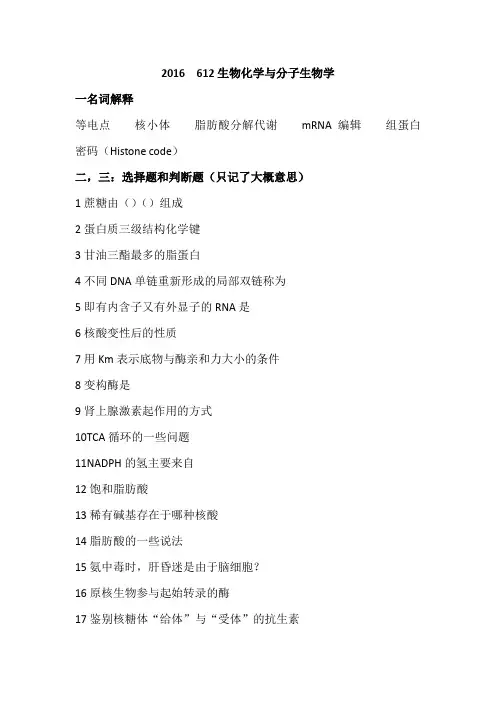 2016 612 生物化学与分子生物学

一名词解释

等电点 核小体 脂肪酸分解代谢 mRNA 编辑 组蛋白密码（Histone code）

二，三：选择题和判断题（只记了大概意思）

1 蔗糖由（）（）组成

2 蛋白质三级结构化学键

3 甘油三酯最多的脂蛋白

4 不同 DNA 单链重新形成的局部双链称为

5 即有内含子又有外显子的 RNA 是

6 核酸变性后的性质

7 用 Km 表示底物与酶亲和力大小的条件

8 变构酶是

9 肾上腺激素起作用的方式

10TCA 循环的一些问题

11NADPH 的氢主要来自

12 饱和脂肪酸

13 稀有碱基存在于哪种核酸

14 脂肪酸的一些说法

15 氨中毒时，肝昏迷是由于脑细胞？

16 原核生物参与起始转录的酶

17 鉴别核糖体“给体”与“受体”的抗生素